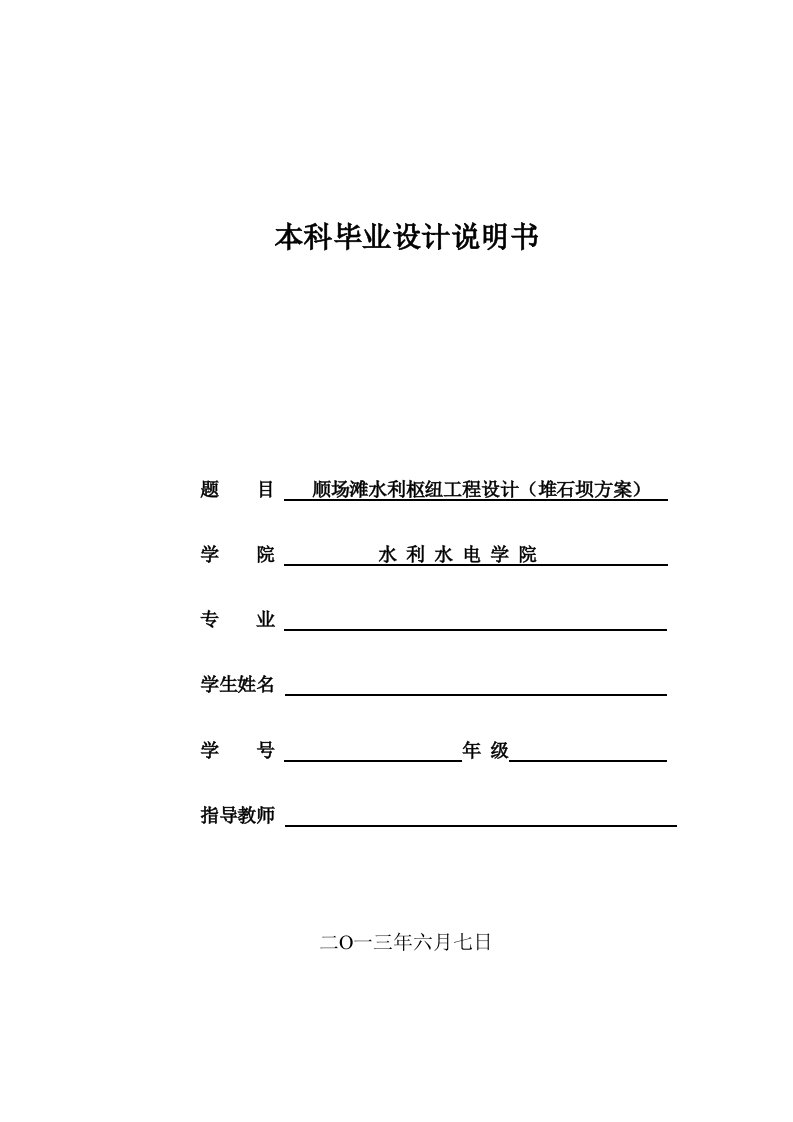 本科毕业设计说明书

题　　目　顺场滩水利枢纽工程设计（堆石坝方案）

学　　院　水 利 水 电 学 院

专　　业

学生姓名

学　　号　　　　　　　年 级

指导教师

二O一三年六月七日